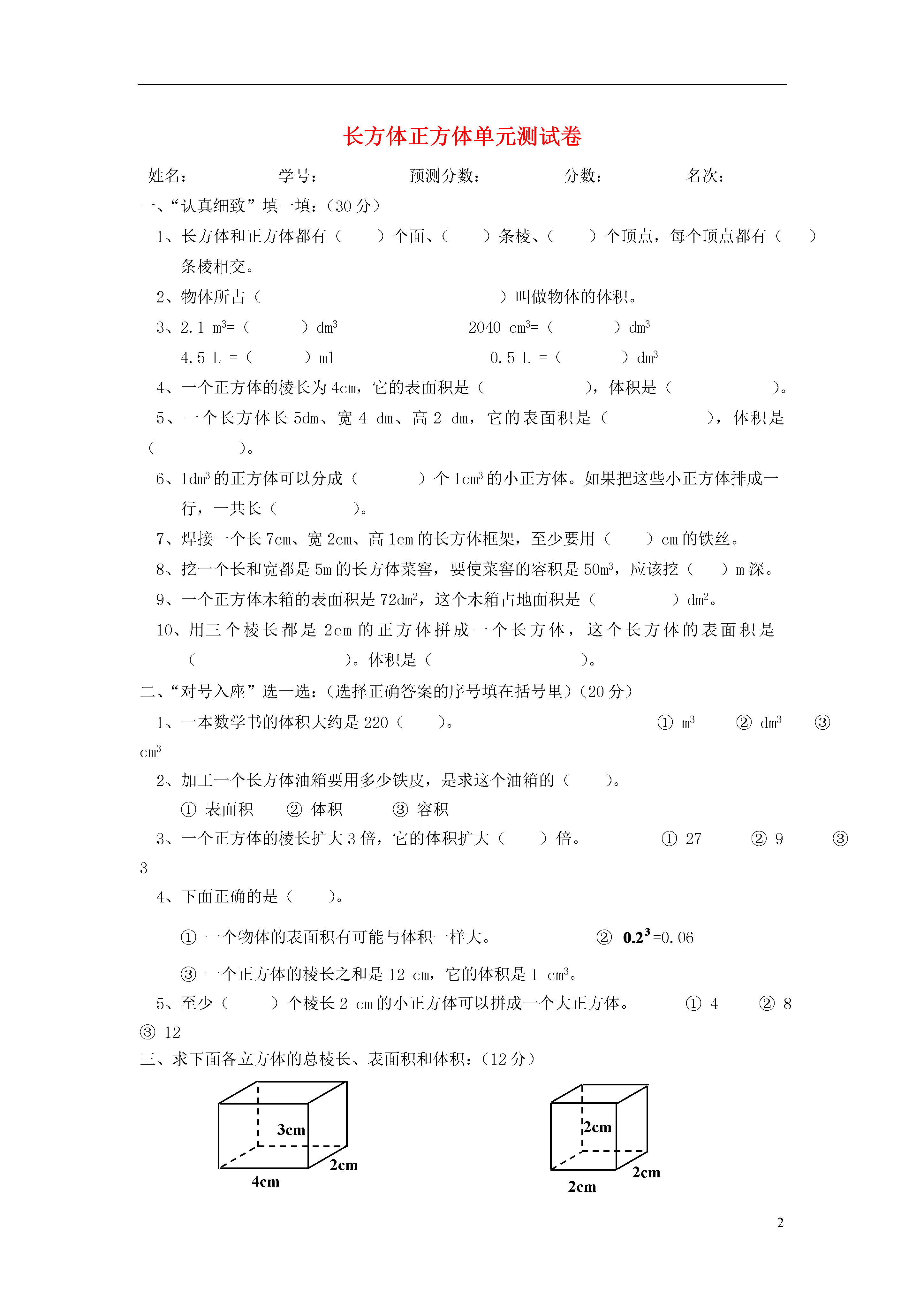 长方体正方体单元测试卷

姓名：　　　　学号：　　　　预测分数：　　　　分数：　　　　名次：

一、“认真细致”填一填：（30 分）

1、长方体和正方体都有（　　）个面、（　　）条棱、（　　）个顶点，每个顶点都有（　　）条棱相交。

2、物体所占（　　　　　　　　　　　）叫做物体的体积。

3、2.1 $m^3$=（　　　）$dm^3$　　　　2040 $cm^3$=（　　　）$dm^3$

4.5 L =（　　　）ml　　　　0.5 L =（　　　）$dm^3$

4、一个正方体的棱长为 4cm，它的表面积是（　　　　　），体积是（　　　　　）。

5、一个长方体长 5dm、宽 4 dm、高 2 dm，它的表面积是（　　　　　），体积是（　　　　　）。

6、1$dm^3$ 的正方体可以分成（　　　）个 1$cm^3$ 的小正方体。如果把这些小正方体排成一行，一共长（　　　　）。

7、焊接一个长 7cm、宽 2cm、高 1cm 的长方体框架，至少要用（　　）cm 的铁丝。

8、挖一个长和宽都是 5m 的长方体菜窖，要使菜窖的容积是 50$m^3$，应该挖（　　）m 深。

9、一个正方体木箱的表面积是 72$dm^2$，这个木箱占地面积是（　　　　）$dm^2$。

10、用三个棱长都是 2cm 的正方体拼成一个长方体，这个长方体的表面积是（　　　　　　　）。体积是（　　　　　　　）。

二、“对号入座”选一选：（选择正确答案的序号填在括号里）（20 分）

1、一本数学书的体积大约是 220（　　）。　　① $m^3$　　② $dm^3$　　③ $cm^3$

2、加工一个长方体油箱要用多少铁皮，是求这个油箱的（　　）。

① 表面积　　② 体积　　③ 容积

3、一个正方体的棱长扩大 3 倍，它的体积扩大（　　）倍。　　① 27　　② 9　　③ 3

4、下面正确的是（　　）。

① 一个物体的表面积有可能与体积一样大。　　② $0.2^3$=0.06

③ 一个正方体的棱长之和是 12 cm，它的体积是 1 $cm^3$。

5、至少（　　）个棱长 2 cm 的小正方体可以拼成一个大正方体。　　① 4　　② 8　　③ 12

三、求下面各立方体的总棱长、表面积和体积：（12 分）

3cm
2cm
4cm

2cm
2cm
2cm

2